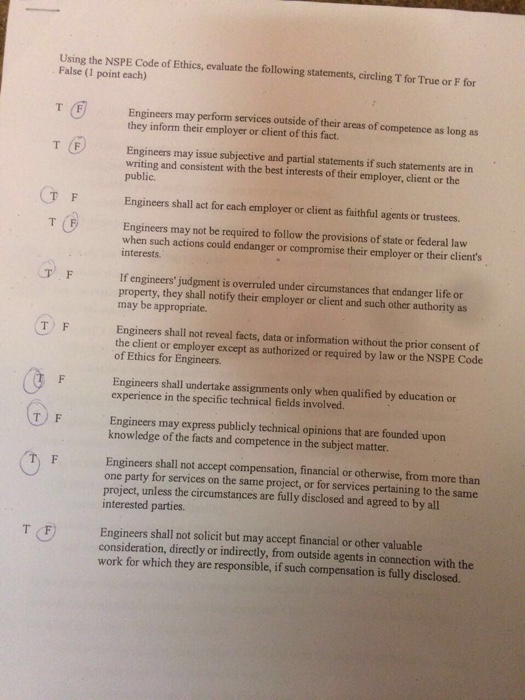 Using the NSPE Code of Ethics, evaluate the following statements, circling T for True or F for False (1 point each)

T F Engineers may perform services outside of their areas of competence as long as they inform their employer or client of this fact.

T F Engineers may issue subjective and partial statements if such statements are in writing and consistent with the best interests of their employer, client or the public.

T F Engineers shall act for each employer or client as faithful agents or trustees.

T F Engineers may not be required to follow the provisions of state or federal law when such actions could endanger or compromise their employer or their client's interests.

T F If engineers' judgment is overruled under circumstances that endanger life or property, they shall notify their employer or client and such other authority as may be appropriate.

T F Engineers shall not reveal facts, data or information without the prior consent of the client or employer except as authorized or required by law or the NSPE Code of Ethics for Engineers.

T F Engineers shall undertake assignments only when qualified by education or experience in the specific technical fields involved.

T F Engineers may express publicly technical opinions that are founded upon knowledge of the facts and competence in the subject matter.

T F Engineers shall not accept compensation, financial or otherwise, from more than one party for services on the same project, or for services pertaining to the same project, unless the circumstances are fully disclosed and agreed to by all interested parties.

T F Engineers shall not solicit but may accept financial or other valuable consideration, directly or indirectly, from outside agents in connection with the work for which they are responsible, if such compensation is fully disclosed.